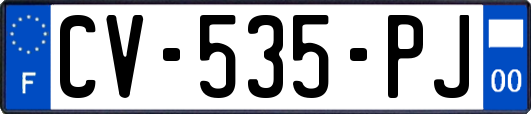 F
CV-535-PJ
00